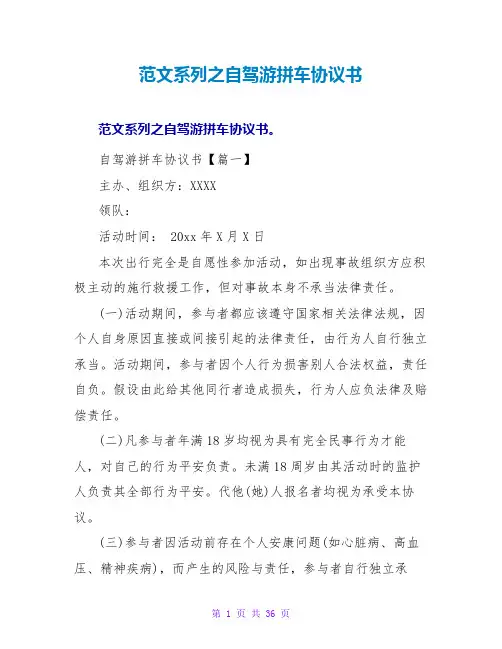 范文系列之自驾游拼车协议书

范文系列之自驾游拼车协议书。

自驾游拼车协议书【篇一】

主办、组织方：XXXX

领队：

活动时间： 20xx 年 X 月 X 日

本次出行完全是自愿性参加活动，如出现事故组织方应积极主动的施行救援工作，但对事故本身不承当法律责任。

(一)活动期间，参与者都应该遵守国家相关法律法规，因个人自身原因直接或间接引起的法律责任，由行为人自行独立承当。活动期间，参与者因个人行为损害别人合法权益，责任自负。假设由此给其他同行者造成损失，行为人应负法律及赔偿责任。

(二)凡参与者年满 18 岁均视为具有完全民事行为才能人，对自己的行为平安负责。未满 18 周岁由其活动时的监护人负责其全部行为平安。代他(她)人报名者均视为承受本协议。

(三)参与者因活动前存在个人安康问题(如心脏病、高血压、精神疾病)，而产生的风险与责任，参与者自行独立承

第 1 页 共 36 页